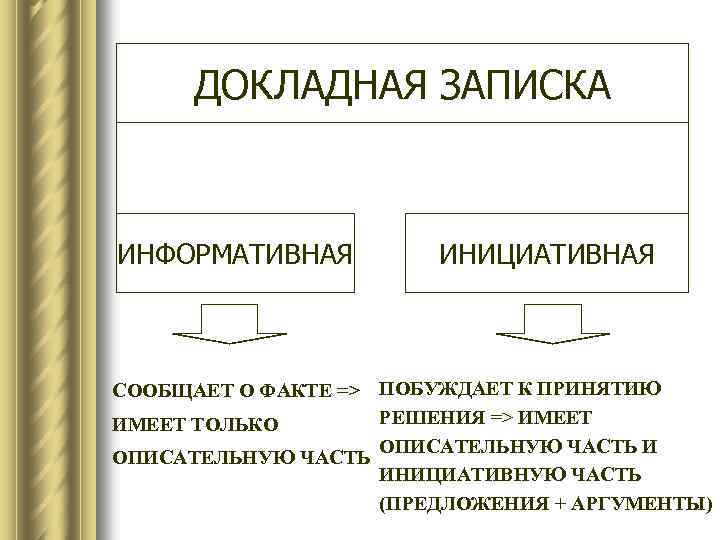 ДОКЛАДНАЯ ЗАПИСКА

ИНФОРМАТИВНАЯ

ИНИЦИАТИВНАЯ

СООБЩАЕТ О ФАКТЕ => ИМЕЕТ ТОЛЬКО ОПИСАТЕЛЬНУЮ ЧАСТЬ

ПОБУЖДАЕТ К ПРИНЯТИЮ РЕШЕНИЯ => ИМЕЕТ ОПИСАТЕЛЬНУЮ ЧАСТЬ И ИНИЦИАТИВНУЮ ЧАСТЬ (ПРЕДЛОЖЕНИЯ + АРГУМЕНТЫ)